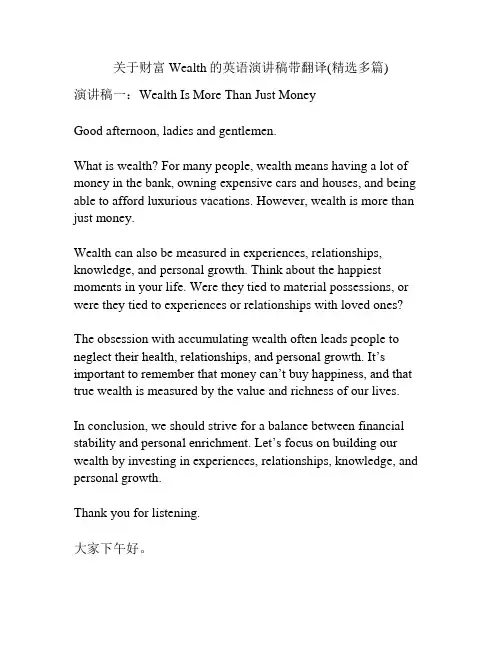 关于财富 Wealth 的英语演讲稿带翻译(精选多篇)

演讲稿一：Wealth Is More Than Just Money

Good afternoon, ladies and gentlemen.

What is wealth? For many people, wealth means having a lot of money in the bank, owning expensive cars and houses, and being able to afford luxurious vacations. However, wealth is more than just money.

Wealth can also be measured in experiences, relationships, knowledge, and personal growth. Think about the happiest moments in your life. Were they tied to material possessions, or were they tied to experiences or relationships with loved ones?

The obsession with accumulating wealth often leads people to neglect their health, relationships, and personal growth. It's important to remember that money can't buy happiness, and that true wealth is measured by the value and richness of our lives.

In conclusion, we should strive for a balance between financial stability and personal enrichment. Let's focus on building our wealth by investing in experiences, relationships, knowledge, and personal growth.

Thank you for listening.

大家下午好。